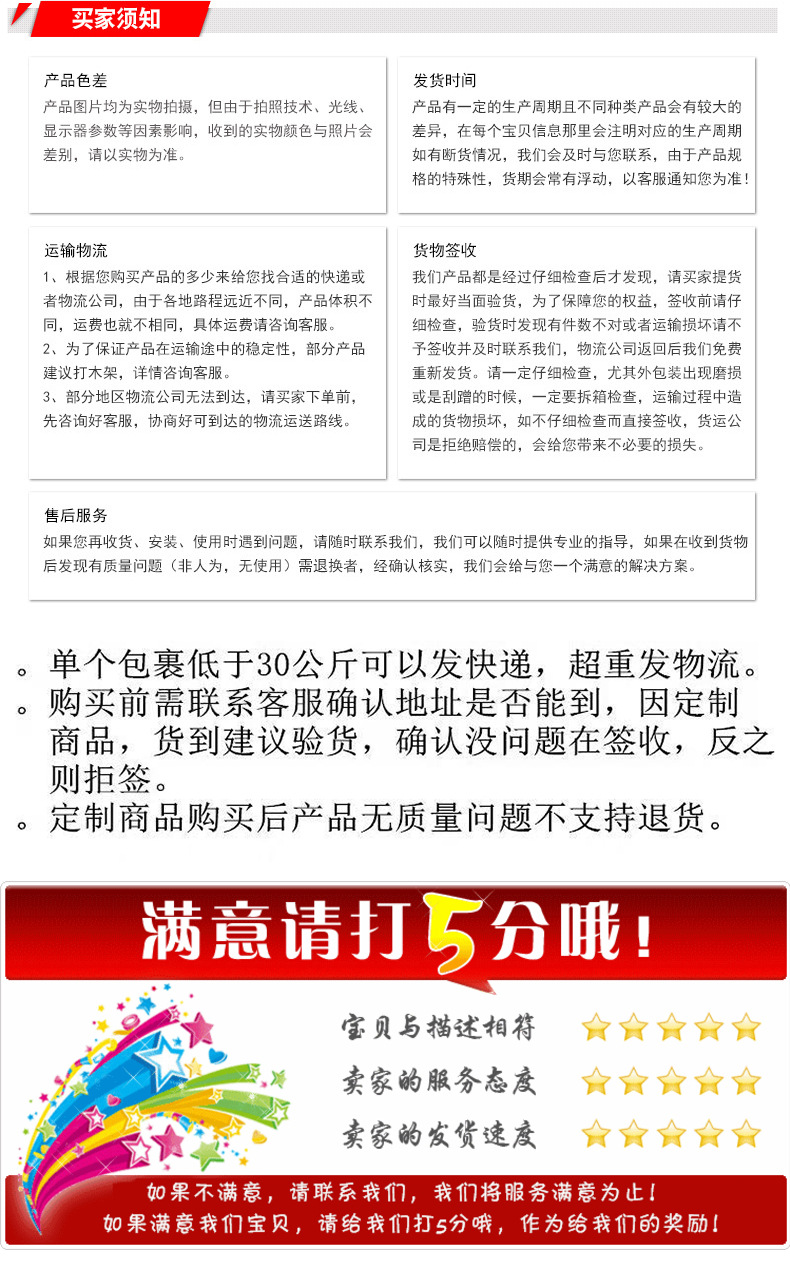 买家须知

产品色差
产品图片均为实物拍摄，但由于拍照技术、光线、显示器参数等因素影响，收到的实物颜色与照片会差别，请以实物为准。

发货时间
产品有一定的生产周期且不同种类产品会有较大的差异，在每个宝贝信息那里会注明对应的生产周期如有断货情况，我们会及时与您联系，由于产品规格的特殊性，货期会常有浮动，以客服通知您为准！

运输物流
1、根据您购买产品的多少来给您找合适的快递或者物流公司，由于各地路程远近不同，产品体积不同，运费也就不相同，具体运费请咨询客服。
2、为了保证产品在运输途中的稳定性，部分产品建议打木架，详情咨询客服。
3、部分地区物流公司无法到达，请买家下单前，先咨询好客服，协商好可到达的物流运送路线。

货物签收
我们产品都是经过仔细检查后才发现，请买家提货时最好当面验货，为了保障您的权益，签收前请仔细检查，验货时发现有件数不对或者运输损坏请不予签收并及时联系我们，物流公司返回后我们免费重新发货。请一定仔细检查，尤其外包装出现磨损或是刮蹭的时候，一定要拆箱检查，运输过程中造成的货物损坏，如不仔细检查而直接签收，货运公司是拒绝赔偿的，会给您带来不必要的损失。

售后服务
如果您再收货、安装、使用时遇到问题，请随时联系我们，我们可以随时提供专业的指导，如果在收到货物后发现有质量问题（非人为，无使用）需退换者，经确认核实，我们会给与您一个满意的解决方案。

。单个包裹低于30公斤可以发快递，超重发物流。
。购买前需联系客服确认地址是否能到，因定制商品，货到建议验货，确认没问题在签收，反之则拒签。
。定制商品购买后产品无质量问题不支持退货。

满意请打5分哦！

宝贝与描述相符
卖家的服务态度
卖家的发货速度

如果不满意，请联系我们，我们将服务满意为止！
如果满意我们宝贝，请给我们打5分哦，作为给我们的奖励！